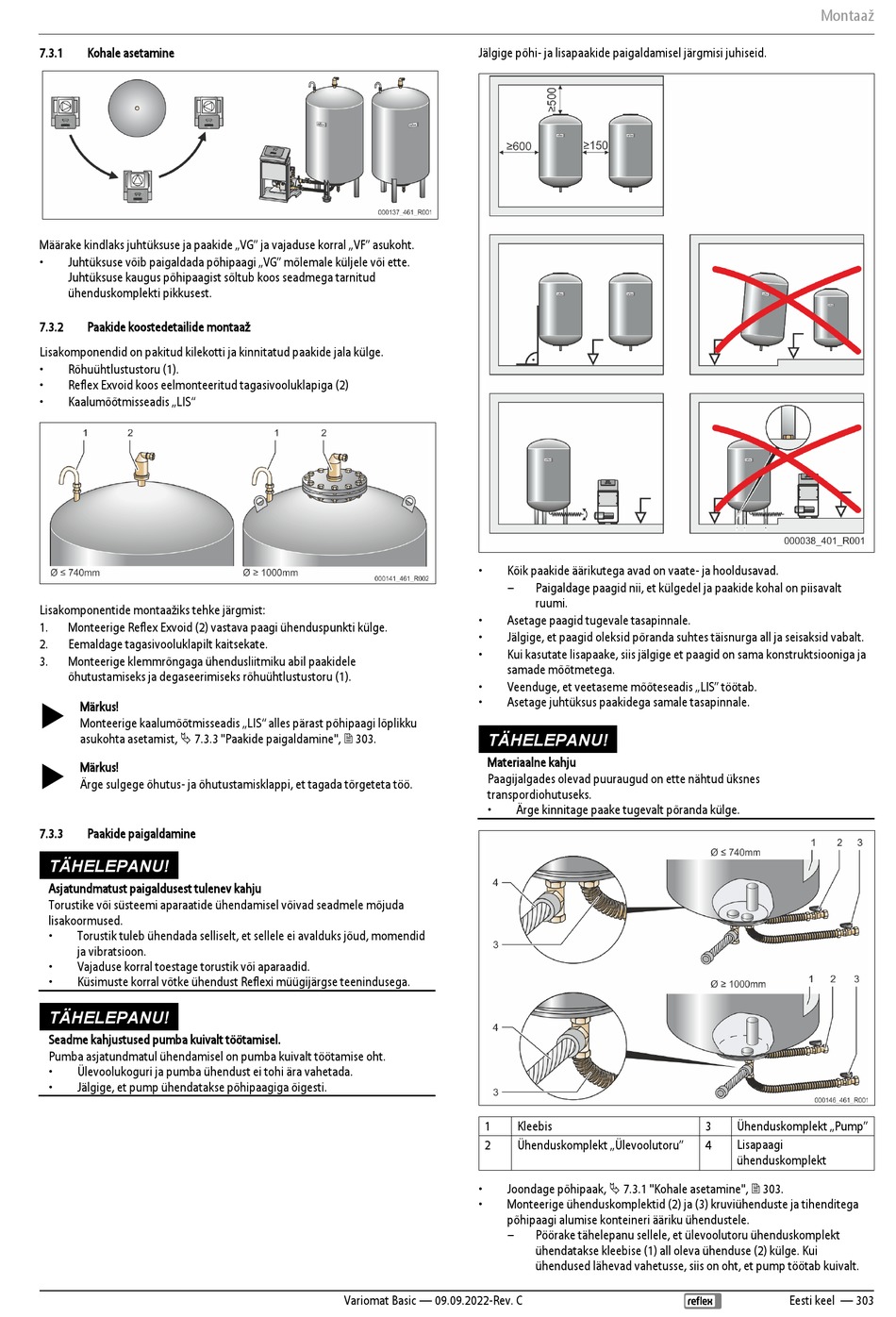 Montaaž

7.3.1 Kohale asetamine

000137_461_R001

Määrake kindlaks juhtüksuse ja paakide „VG" ja vajaduse korral „VF" asukoht.
• Juhtüksuse võib paigaldada põhipaagi „VG" mõlemale küljele või ette. Juhtüksuse kaugus põhipaagist sõltub koos seadmega tarnitud ühenduskomplekti pikkusest.

7.3.2 Paakide koostedetailide montaaž

Lisakomponendid on pakitud kilekotti ja kinnitatud paakide jala külge.
• Rõhuühtlustustoru (1).
• Reflex Exvoid koos eelmonteeritud tagasivooluklapiga (2)
• Kaalumõõtmisseadis „LIS"

1 2 1 2
Ø ≤ 740mm Ø ≥ 1000mm 000141_461_R002

Lisakomponentide montaažiks tehke järgmist:
1. Monteerige Reflex Exvoid (2) vastava paagi ühenduspunkti külge.
2. Eemaldage tagasivooluklapilt kaitsekate.
3. Monteerige klemmrõngaga ühendusliitmiku abil paakidele õhutustamiseks ja degaseerimiseks rõhuühtlustustoru (1).

Märkus!
Monteerige kaalumõõtmisseadis „LIS" alles pärast põhipaagi lõplikku asukohta asetamist, ↳ 7.3.3 "Paakide paigaldamine", 🖹 303.

Märkus!
Ärge sulgege õhutus- ja õhutustamisklappi, et tagada tõrgeteta töö.

7.3.3 Paakide paigaldamine

TÄHELEPANU!
Asjatundmatust paigaldusest tulenev kahju
Torustike või süsteemi aparaatide ühendamisel võivad seadmele mõjuda lisakoormused.
• Torustik tuleb ühendada selliselt, et sellele ei avalduks jõud, momendid ja vibratsioon.
• Vajaduse korral toestage torustik või aparaadid.
• Küsimuste korral võtke ühendust Reflexi müügijärgse teenindusega.

TÄHELEPANU!
Seadme kahjustused pumba kuivalt töötamisel.
Pumba asjatundmatul ühendamisel on pumba kuivalt töötamise oht.
• Ülevoolukoguri ja pumba ühendust ei tohi ära vahetada.
• Jälgige, et pump ühendatakse põhipaagiga õigesti.

Jälgige põhi- ja lisapaakide paigaldamisel järgmisi juhiseid.

≥500 ≥600 ≥150

000038_401_R001

• Kõik paakide äärikutega avad on vaate- ja hooldusavad.
– Paigaldage paagid nii, et külgedel ja paakide kohal on piisavalt ruumi.
• Asetage paagid tugevale tasapinnale.
• Jälgige, et paagid oleksid põranda suhtes täisnurga all ja seisaksid vabalt.
• Kui kasutate lisapaake, siis jälgige et paagid on sama konstruktsiooniga ja samade mõõtmetega.
• Veenduge, et veetaseme mõõteseadis „LIS" töötab.
• Asetage juhtüksus paakidega samale tasapinnale.

TÄHELEPANU!
Materiaalne kahju
Paagijalgades olevad puuraugud on ette nähtud üksnes transpordiohutuseks.
• Ärge kinnitage paake tugevalt põranda külge.

Ø ≤ 740mm 1 2 3 4 3
Ø ≥ 1000mm 1 2 3 4 3
000146_461_R001

| 1 | Kleebis | 3 | Ühenduskomplekt „Pump" |
|---|---|---|---|
| 2 | Ühenduskomplekt „Ülevoolutoru" | 4 | Lisapaagi ühenduskomplekt |

• Joondage põhipaak, ↳ 7.3.1 "Kohale asetamine", 🖹 303.
• Monteerige ühenduskomplektid (2) ja (3) kruviühenduste ja tihenditega põhipaagi alumise konteineri ääriku ühendustele.
– Pöörake tähelepanu sellele, et ülevoolutoru ühenduskomplekt ühendatakse kleebise (1) all oleva ühenduse (2) külge. Kui ühendused lähevad vahetusse, siis on oht, et pump töötab kuivalt.

Variomat Basic — 09.09.2022-Rev. C reflex Eesti keel — 303